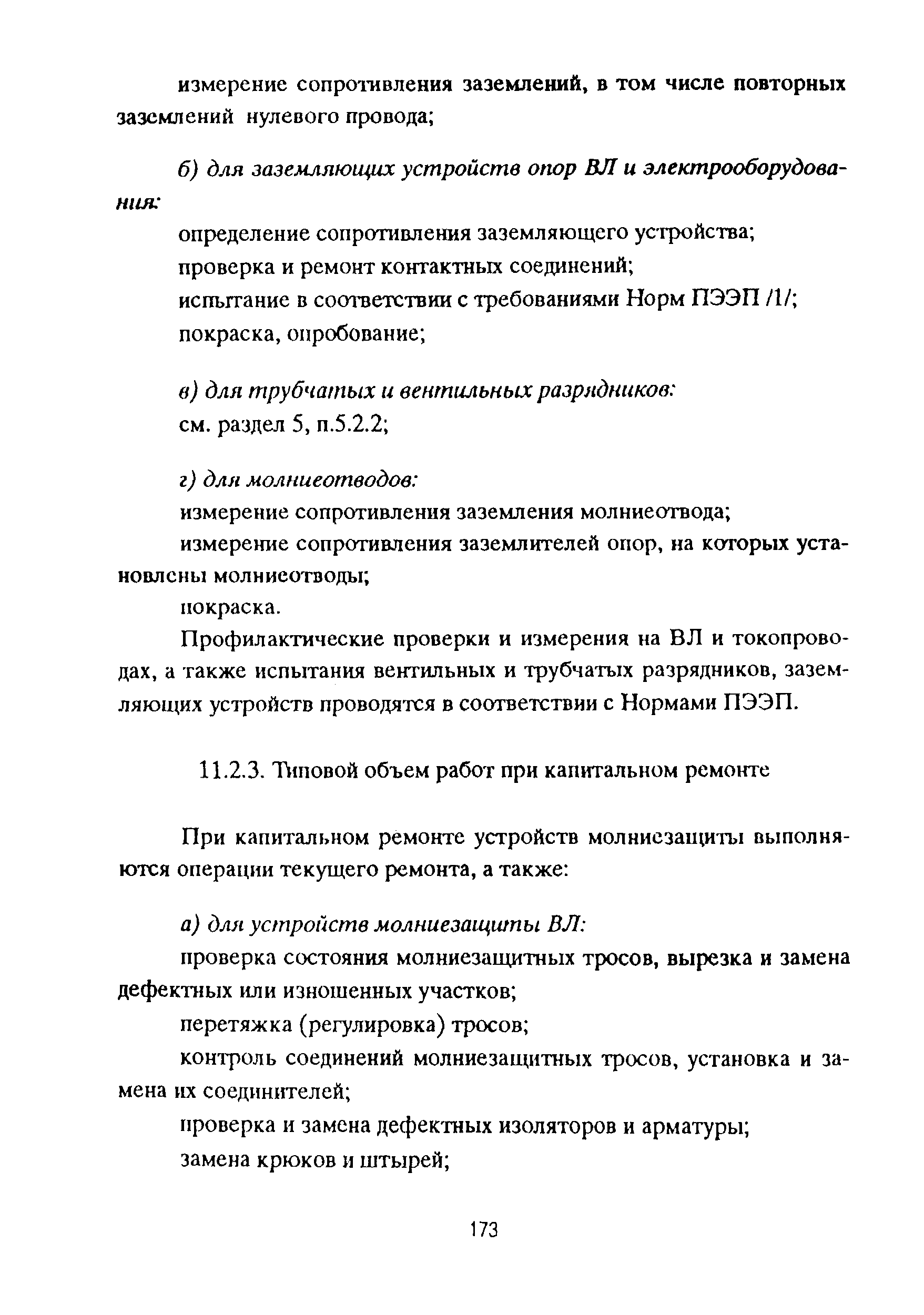 измерение сопротивления заземлений, в том числе повторных заземлений нулевого провода;

б) для заземляющих устройств опор ВЛ и электрооборудования:

определение сопротивления заземляющего устройства;

проверка и ремонт контактных соединений;

испытание в соответствии с требованиями Норм ПЭЭП /1/;

покраска, опробование;

в) для трубчатых и вентильных разрядников:

см. раздел 5, п.5.2.2;

г) для молниеотводов:

измерение сопротивления заземления молниеотвода;

измерение сопротивления заземлителей опор, на которых установлены молниеотводы;

покраска.

Профилактические проверки и измерения на ВЛ и токопроводах, а также испытания вентильных и трубчатых разрядников, заземляющих устройств проводятся в соответствии с Нормами ПЭЭП.

11.2.3. Типовой объем работ при капитальном ремонте

При капитальном ремонте устройств молниезащиты выполняются операции текущего ремонта, а также:

а) для устройств молниезащиты ВЛ:

проверка состояния молниезащитных тросов, вырезка и замена дефектных или изношенных участков;

перетяжка (регулировка) тросов;

контроль соединений молниезащитных тросов, установка и замена их соединителей;

проверка и замена дефектных изоляторов и арматуры;

замена крюков и штырей;

173